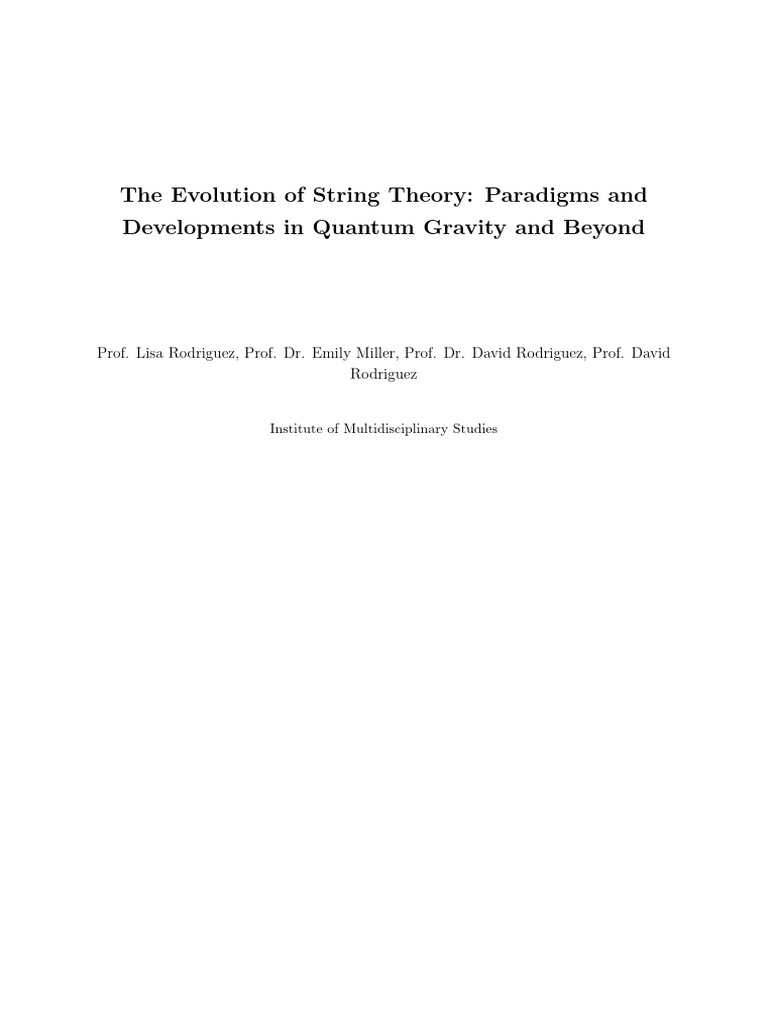 The Evolution of String Theory: Paradigms and Developments in Quantum Gravity and Beyond

Prof. Lisa Rodriguez, Prof. Dr. Emily Miller, Prof. Dr. David Rodriguez, Prof. David Rodriguez

Institute of Multidisciplinary Studies